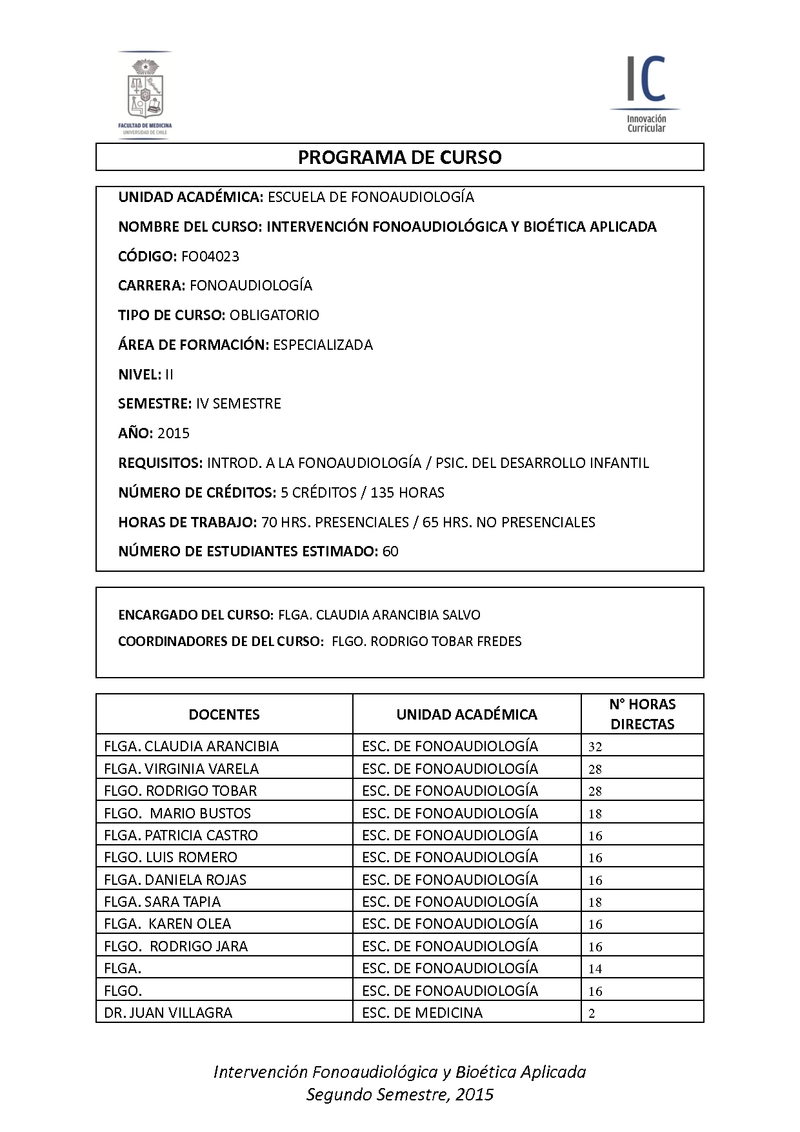 FACULTAD DE MEDICINA
UNIVERSIDAD DE CHILE

IC
Innovación Curricular

PROGRAMA DE CURSO

UNIDAD ACADÉMICA: ESCUELA DE FONOAUDIOLOGÍA

NOMBRE DEL CURSO: INTERVENCIÓN FONOAUDIOLÓGICA Y BIOÉTICA APLICADA

CÓDIGO: FO04023

CARRERA: FONOAUDIOLOGÍA

TIPO DE CURSO: OBLIGATORIO

ÁREA DE FORMACIÓN: ESPECIALIZADA

NIVEL: II

SEMESTRE: IV SEMESTRE

AÑO: 2015

REQUISITOS: INTROD. A LA FONOAUDIOLOGÍA / PSIC. DEL DESARROLLO INFANTIL

NÚMERO DE CRÉDITOS: 5 CRÉDITOS / 135 HORAS

HORAS DE TRABAJO: 70 HRS. PRESENCIALES / 65 HRS. NO PRESENCIALES

NÚMERO DE ESTUDIANTES ESTIMADO: 60

ENCARGADO DEL CURSO: FLGA. CLAUDIA ARANCIBIA SALVO

COORDINADORES DE DEL CURSO: FLGO. RODRIGO TOBAR FREDES

| DOCENTES | UNIDAD ACADÉMICA | N° HORAS DIRECTAS |
|---|---|---|
| FLGA. CLAUDIA ARANCIBIA | ESC. DE FONOAUDIOLOGÍA | 32 |
| FLGA. VIRGINIA VARELA | ESC. DE FONOAUDIOLOGÍA | 28 |
| FLGO. RODRIGO TOBAR | ESC. DE FONOAUDIOLOGÍA | 28 |
| FLGO. MARIO BUSTOS | ESC. DE FONOAUDIOLOGÍA | 18 |
| FLGA. PATRICIA CASTRO | ESC. DE FONOAUDIOLOGÍA | 16 |
| FLGO. LUIS ROMERO | ESC. DE FONOAUDIOLOGÍA | 16 |
| FLGA. DANIELA ROJAS | ESC. DE FONOAUDIOLOGÍA | 16 |
| FLGA. SARA TAPIA | ESC. DE FONOAUDIOLOGÍA | 18 |
| FLGA. KAREN OLEA | ESC. DE FONOAUDIOLOGÍA | 16 |
| FLGO. RODRIGO JARA | ESC. DE FONOAUDIOLOGÍA | 16 |
| FLGA. | ESC. DE FONOAUDIOLOGÍA | 14 |
| FLGO. | ESC. DE FONOAUDIOLOGÍA | 16 |
| DR. JUAN VILLAGRA | ESC. DE MEDICINA | 2 |

Intervención Fonoaudiológica y Bioética Aplicada
Segundo Semestre, 2015